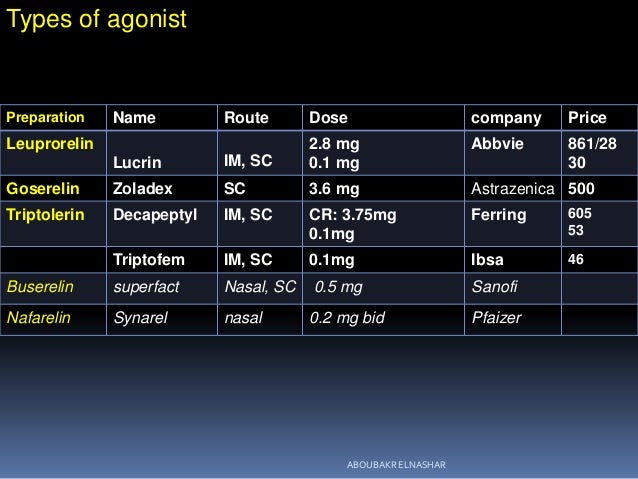 Types of agonist

| Preparation | Name | Route | Dose | company | Price |
|---|---|---|---|---|---|
| Leuprorelin | Lucrin | IM, SC | 2.8 mg 0.1 mg | Abbvie | 861/28 30 |
| Goserelin | Zoladex | SC | 3.6 mg | Astrazenica | 500 |
| Triptolerin | Decapeptyl | IM, SC | CR: 3.75mg 0.1mg | Ferring | 605 53 |
|  | Triptofem | IM, SC | 0.1mg | Ibsa | 46 |
| Buserelin | superfact | Nasal, SC | 0.5 mg | Sanofi |  |
| Nafarelin | Synarel | nasal | 0.2 mg bid | Pfaizer |  |

ABOUBAKR ELNASHAR